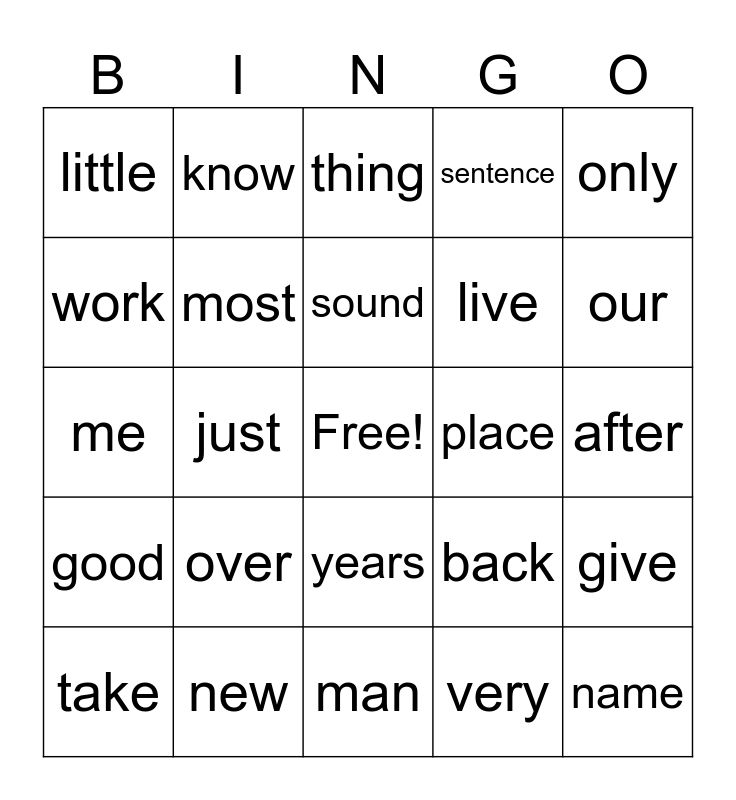 | B | I | N | G | O |
|---|---|---|---|---|
| little | know | thing | sentence | only |
| work | most | sound | live | our |
| me | just | Free! | place | after |
| good | over | years | back | give |
| take | new | man | very | name |